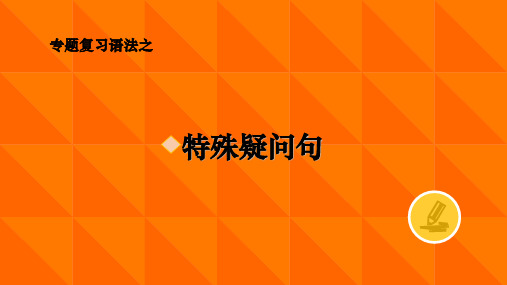 专题复习语法之

特殊疑问句